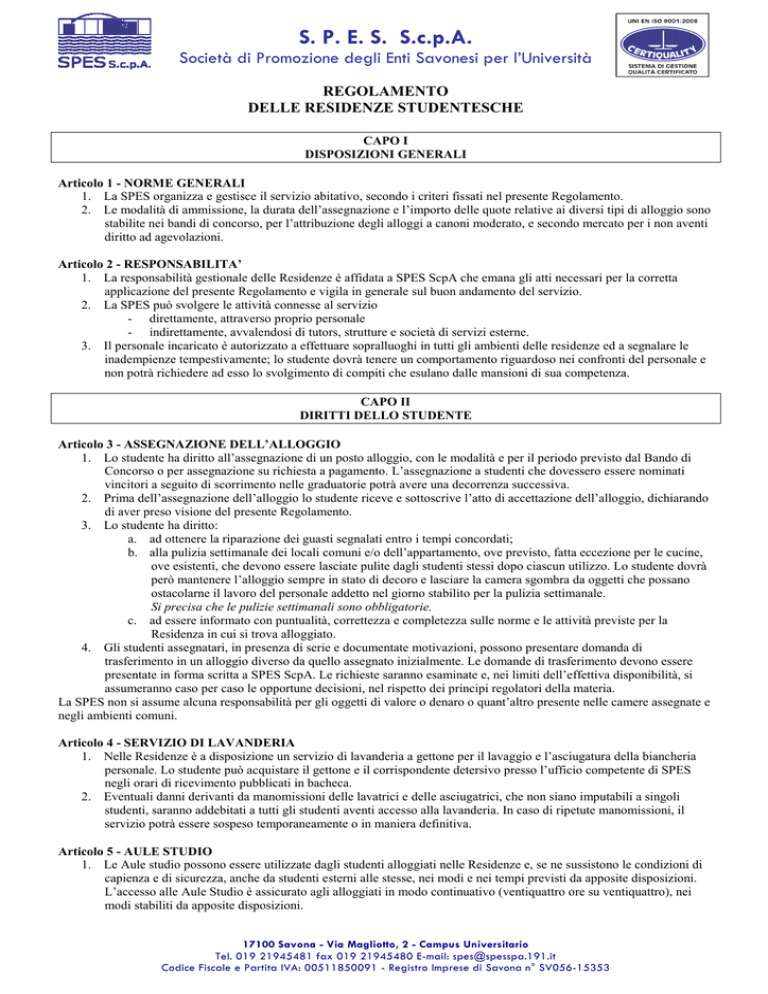 SPES S.c.p.A.

S. P. E. S. S.c.p.A.
Società di Promozione degli Enti Savonesi per l'Università

UNI EN ISO 9001:2008
CERTIQUALITY
SISTEMA DI GESTIONE QUALITÀ CERTIFICATO

REGOLAMENTO
DELLE RESIDENZE STUDENTESCHE

CAPO I
DISPOSIZIONI GENERALI

Articolo 1 - NORME GENERALI
1. La SPES organizza e gestisce il servizio abitativo, secondo i criteri fissati nel presente Regolamento.
2. Le modalità di ammissione, la durata dell'assegnazione e l'importo delle quote relative ai diversi tipi di alloggio sono stabilite nei bandi di concorso, per l'attribuzione degli alloggi a canoni moderato, e secondo mercato per i non aventi diritto ad agevolazioni.

Articolo 2 - RESPONSABILITA'
1. La responsabilità gestionale delle Residenze è affidata a SPES ScpA che emana gli atti necessari per la corretta applicazione del presente Regolamento e vigila in generale sul buon andamento del servizio.
2. La SPES può svolgere le attività connesse al servizio
- direttamente, attraverso proprio personale
- indirettamente, avvalendosi di tutors, strutture e società di servizi esterne.
3. Il personale incaricato è autorizzato a effettuare sopralluoghi in tutti gli ambienti delle residenze ed a segnalare le inadempienze tempestivamente; lo studente dovrà tenere un comportamento riguardoso nei confronti del personale e non potrà richiedere ad esso lo svolgimento di compiti che esulano dalle mansioni di sua competenza.

CAPO II
DIRITTI DELLO STUDENTE

Articolo 3 - ASSEGNAZIONE DELL'ALLOGGIO
1. Lo studente ha diritto all'assegnazione di un posto alloggio, con le modalità e per il periodo previsto dal Bando di Concorso o per assegnazione su richiesta a pagamento. L'assegnazione a studenti che dovessero essere nominati vincitori a seguito di scorrimento nelle graduatorie potrà avere una decorrenza successiva.
2. Prima dell'assegnazione dell'alloggio lo studente riceve e sottoscrive l'atto di accettazione dell'alloggio, dichiarando di aver preso visione del presente Regolamento.
3. Lo studente ha diritto:
a. ad ottenere la riparazione dei guasti segnalati entro i tempi concordati;
b. alla pulizia settimanale dei locali comuni e/o dell'appartamento, ove previsto, fatta eccezione per le cucine, ove esistenti, che devono essere lasciate pulite dagli studenti stessi dopo ciascun utilizzo. Lo studente dovrà però mantenere l'alloggio sempre in stato di decoro e lasciare la camera sgombra da oggetti che possano ostacolarne il lavoro del personale addetto nel giorno stabilito per la pulizia settimanale.
Si precisa che le pulizie settimanali sono obbligatorie.
c. ad essere informato con puntualità, correttezza e completezza sulle norme e le attività previste per la Residenza in cui si trova alloggiato.
4. Gli studenti assegnatari, in presenza di serie e documentate motivazioni, possono presentare domanda di trasferimento in un alloggio diverso da quello assegnato inizialmente. Le domande di trasferimento devono essere presentate in forma scritta a SPES ScpA. Le richieste saranno esaminate e, nei limiti dell'effettiva disponibilità, si assumeranno caso per caso le opportune decisioni, nel rispetto dei principi regolatori della materia.
La SPES non si assume alcuna responsabilità per gli oggetti di valore o denaro o quant'altro presente nelle camere assegnate e negli ambienti comuni.

Articolo 4 - SERVIZIO DI LAVANDERIA
1. Nelle Residenze è a disposizione un servizio di lavanderia a gettone per il lavaggio e l'asciugatura della biancheria personale. Lo studente può acquistare il gettone e il corrispondente detersivo presso l'ufficio competente di SPES negli orari di ricevimento pubblicati in bacheca.
2. Eventuali danni derivanti da manomissioni delle lavatrici e delle asciugatrici, che non siano imputabili a singoli studenti, saranno addebitati a tutti gli studenti aventi accesso alla lavanderia. In caso di ripetute manomissioni, il servizio potrà essere sospeso temporaneamente o in maniera definitiva.

Articolo 5 - AULE STUDIO
1. Le Aule studio possono essere utilizzate dagli studenti alloggiati nelle Residenze e, se ne sussistono le condizioni di capienza e di sicurezza, anche da studenti esterni alle stesse, nei modi e nei tempi previsti da apposite disposizioni. L'accesso alle Aule Studio è assicurato agli alloggiati in modo continuativo (ventiquattro ore su ventiquattro), nei modi stabiliti da apposite disposizioni.

17100 Savona - Via Magliotto, 2 - Campus Universitario
Tel. 019 21945481 fax 019 21945480 E-mail: spes@spesspa.191.it
Codice Fiscale e Partita IVA: 00511850091 - Registro Imprese di Savona n° SV056-15353